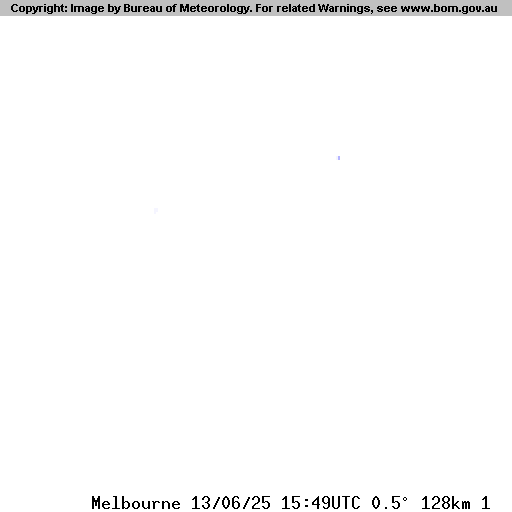 Copyright: Image by Bureau of Meteorology. For related Warnings, see www.bom.gov.au

Melbourne 13/06/25 15:49UTC 0.5° 128km 1